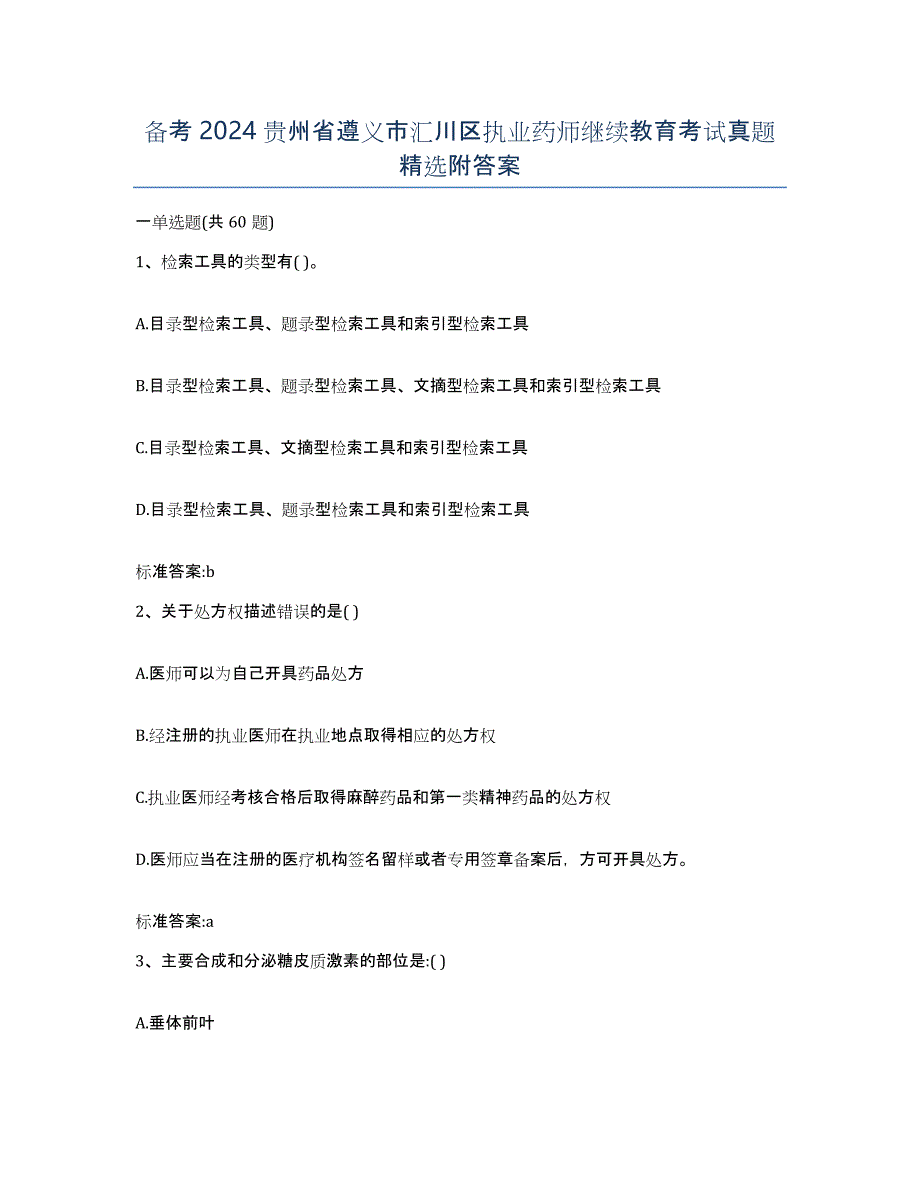 备考 2024 贵州省遵义市汇川区执业药师继续教育考试真题精选附答案

一单选题(共 60 题)

1、检索工具的类型有( )。

A.目录型检索工具、题录型检索工具和索引型检索工具

B.目录型检索工具、题录型检索工具、文摘型检索工具和索引型检索工具

C.目录型检索工具、文摘型检索工具和索引型检索工具

D.目录型检索工具、题录型检索工具和索引型检索工具

标准答案:b

2、关于处方权描述错误的是( )

A.医师可以为自己开具药品处方

B.经注册的执业医师在执业地点取得相应的处方权

C.执业医师经考核合格后取得麻醉药品和第一类精神药品的处方权

D.医师应当在注册的医疗机构签名留样或者专用签章备案后，方可开具处方。

标准答案:a

3、主要合成和分泌糖皮质激素的部位是:( )

A.垂体前叶